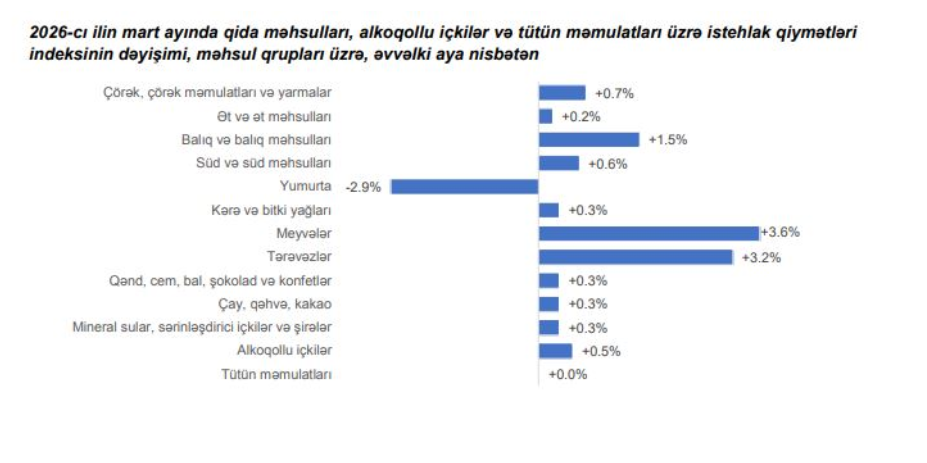 2026-cı ilin mart ayında qida məhsulları, alkoqollu içkilər və tütün məmulatları üzrə istehlak qiymətləri indeksinin dəyişimi, məhsul qrupları üzrə, əvvəlki aya nisbətən

Çörək, çörək məmulatları və yarmalar +0.7%
Ət və ət məhsulları +0.2%
Balıq və balıq məhsulları +1.5%
Süd və süd məhsulları +0.6%
Yumurta -2.9%
Kərə və bitki yağları +0.3%
Meyvələr +3.6%
Tərəvəzlər +3.2%
Qənd, cem, bal, şokolad və konfetlər +0.3%
Çay, qəhvə, kakao +0.3%
Mineral sular, sərinləşdirici içkilər və şirələr +0.3%
Alkoqollu içkilər +0.5%
Tütün məmulatları +0.0%